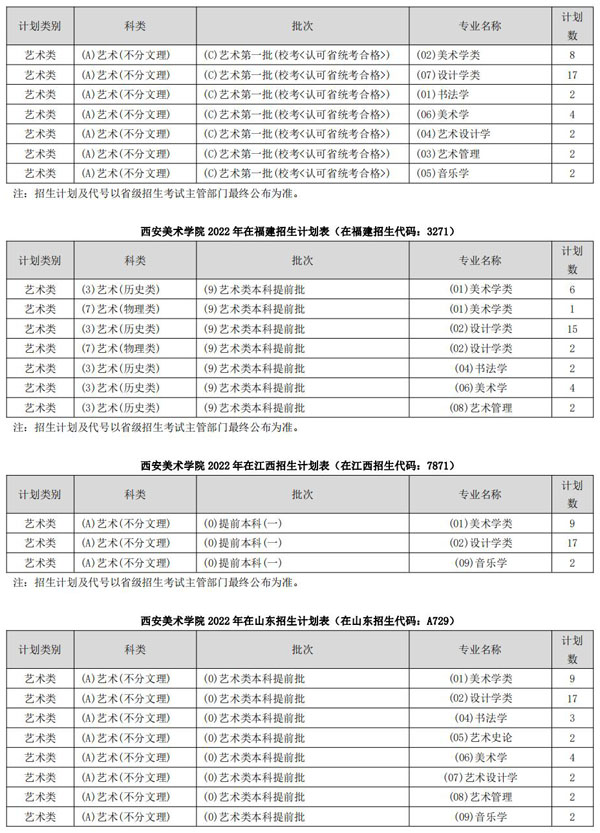 | 计划类别 | 科类 | 批次 | 专业名称 | 计划数 |
|---|---|---|---|---|
| 艺术类 | (A)艺术(不分文理) | (C)艺术第一批(校考<认可省统考合格>) | (02)美术学类 | 8 |
| 艺术类 | (A)艺术(不分文理) | (C)艺术第一批(校考<认可省统考合格>) | (07)设计学类 | 17 |
| 艺术类 | (A)艺术(不分文理) | (C)艺术第一批(校考<认可省统考合格>) | (01)书法学 | 2 |
| 艺术类 | (A)艺术(不分文理) | (C)艺术第一批(校考<认可省统考合格>) | (06)美术学 | 4 |
| 艺术类 | (A)艺术(不分文理) | (C)艺术第一批(校考<认可省统考合格>) | (04)艺术设计学 | 2 |
| 艺术类 | (A)艺术(不分文理) | (C)艺术第一批(校考<认可省统考合格>) | (03)艺术管理 | 2 |
| 艺术类 | (A)艺术(不分文理) | (C)艺术第一批(校考<认可省统考合格>) | (05)音乐学 | 2 |

注：招生计划及代号以省级招生考试主管部门最终公布为准。

西安美术学院 2022 年在福建招生计划表（在福建招生代码：3271）

| 计划类别 | 科类 | 批次 | 专业名称 | 计划数 |
|---|---|---|---|---|
| 艺术类 | (3)艺术(历史类) | (9)艺术类本科提前批 | (01)美术学类 | 6 |
| 艺术类 | (7)艺术(物理类) | (9)艺术类本科提前批 | (01)美术学类 | 1 |
| 艺术类 | (3)艺术(历史类) | (9)艺术类本科提前批 | (02)设计学类 | 15 |
| 艺术类 | (7)艺术(物理类) | (9)艺术类本科提前批 | (02)设计学类 | 2 |
| 艺术类 | (3)艺术(历史类) | (9)艺术类本科提前批 | (04)书法学 | 2 |
| 艺术类 | (3)艺术(历史类) | (9)艺术类本科提前批 | (06)美术学 | 4 |
| 艺术类 | (3)艺术(历史类) | (9)艺术类本科提前批 | (08)艺术管理 | 2 |

注：招生计划及代号以省级招生考试主管部门最终公布为准。

西安美术学院 2022 年在江西招生计划表（在江西招生代码：7871）

| 计划类别 | 科类 | 批次 | 专业名称 | 计划数 |
|---|---|---|---|---|
| 艺术类 | (A)艺术(不分文理) | (0)提前本科(一) | (01)美术学类 | 9 |
| 艺术类 | (A)艺术(不分文理) | (0)提前本科(一) | (02)设计学类 | 17 |
| 艺术类 | (A)艺术(不分文理) | (0)提前本科(一) | (09)音乐学 | 2 |

注：招生计划及代号以省级招生考试主管部门最终公布为准。

西安美术学院 2022 年在山东招生计划表（在山东招生代码：A729）

| 计划类别 | 科类 | 批次 | 专业名称 | 计划数 |
|---|---|---|---|---|
| 艺术类 | (A)艺术(不分文理) | (0)艺术类本科提前批 | (01)美术学类 | 9 |
| 艺术类 | (A)艺术(不分文理) | (0)艺术类本科提前批 | (02)设计学类 | 17 |
| 艺术类 | (A)艺术(不分文理) | (0)艺术类本科提前批 | (04)书法学 | 3 |
| 艺术类 | (A)艺术(不分文理) | (0)艺术类本科提前批 | (05)艺术史论 | 2 |
| 艺术类 | (A)艺术(不分文理) | (0)艺术类本科提前批 | (06)美术学 | 4 |
| 艺术类 | (A)艺术(不分文理) | (0)艺术类本科提前批 | (07)艺术设计学 | 2 |
| 艺术类 | (A)艺术(不分文理) | (0)艺术类本科提前批 | (08)艺术管理 | 2 |
| 艺术类 | (A)艺术(不分文理) | (0)艺术类本科提前批 | (09)音乐学 | 2 |